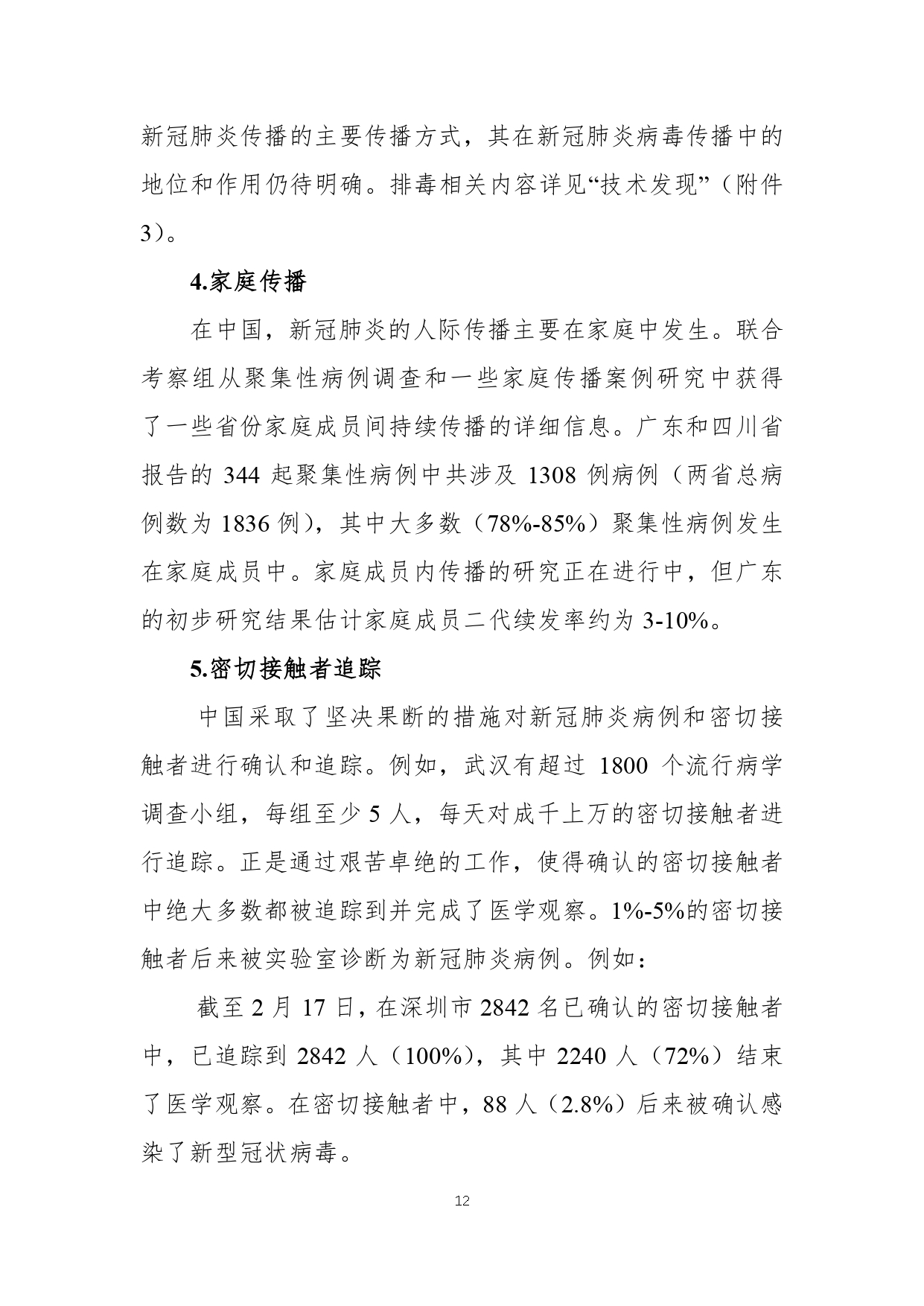 新冠肺炎传播的主要传播方式，其在新冠肺炎病毒传播中的地位和作用仍待明确。排毒相关内容详见“技术发现”（附件3）。

4.家庭传播

在中国，新冠肺炎的人际传播主要在家庭中发生。联合考察组从聚集性病例调查和一些家庭传播案例研究中获得了一些省份家庭成员间持续传播的详细信息。广东和四川省报告的 344 起聚集性病例中共涉及 1308 例病例（两省总病例数为 1836 例），其中大多数（78%-85%）聚集性病例发生在家庭成员中。家庭成员内传播的研究正在进行中，但广东的初步研究结果估计家庭成员二代续发率约为 3-10%。

5.密切接触者追踪

中国采取了坚决果断的措施对新冠肺炎病例和密切接触者进行确认和追踪。例如，武汉有超过 1800 个流行病学调查小组，每组至少 5 人，每天对成千上万的密切接触者进行追踪。正是通过艰苦卓绝的工作，使得确认的密切接触者中绝大多数都被追踪到并完成了医学观察。1%-5%的密切接触者后来被实验室诊断为新冠肺炎病例。例如：

截至 2 月 17 日，在深圳市 2842 名已确认的密切接触者中，已追踪到 2842 人（100%），其中 2240 人（72%）结束了医学观察。在密切接触者中，88 人（2.8%）后来被确认感染了新型冠状病毒。

12